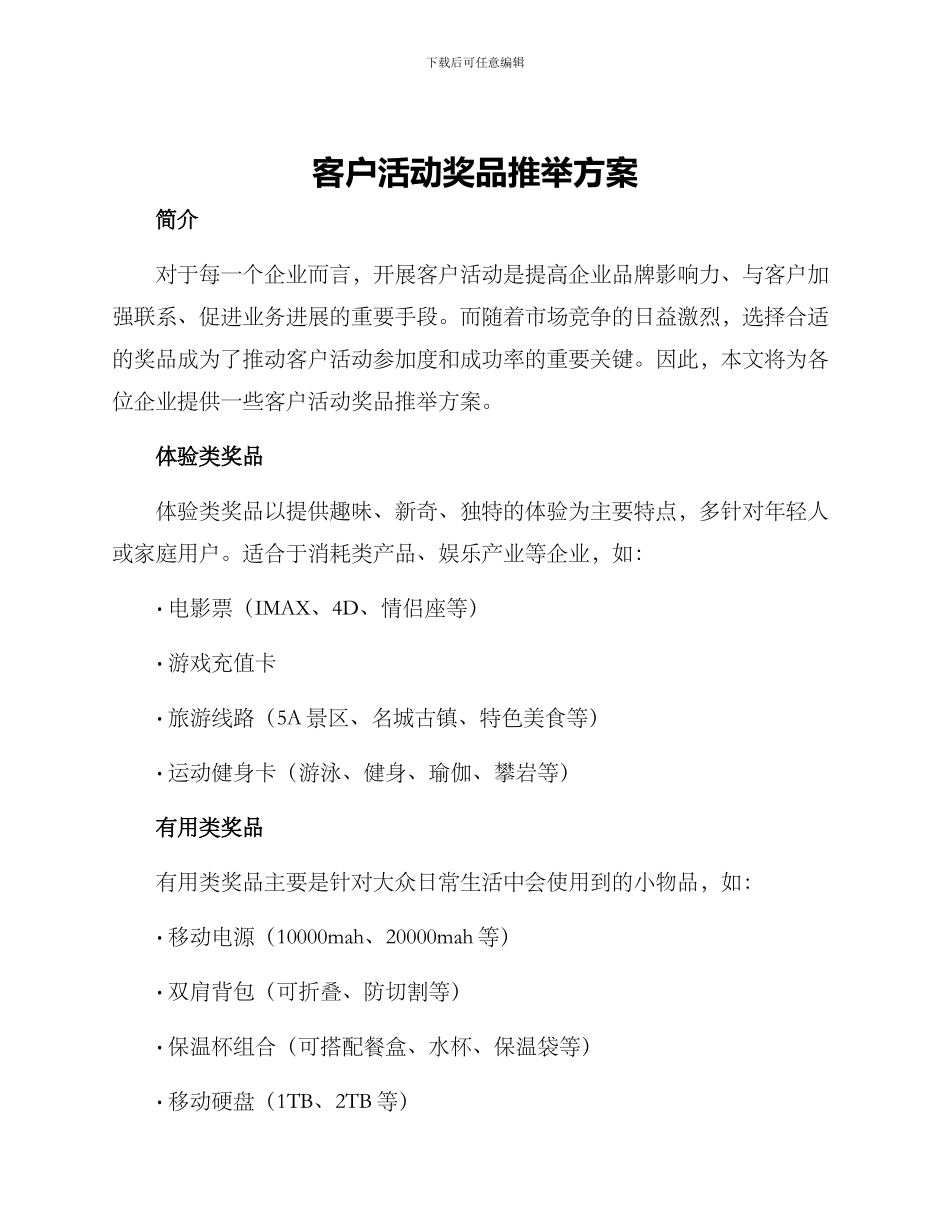 下载后可任意编辑

客户活动奖品推举方案

简介

对于每一个企业而言，开展客户活动是提高企业品牌影响力、与客户加强联系、促进业务进展的重要手段。而随着市场竞争的日益激烈，选择合适的奖品成为了推动客户活动参加度和成功率的重要关键。因此，本文将为各位企业提供一些客户活动奖品推举方案。

体验类奖品

体验类奖品以提供趣味、新奇、独特的体验为主要特点，多针对年轻人或家庭用户。适合于消耗类产品、娱乐产业等企业，如：

· 电影票（IMAX、4D、情侣座等）

· 游戏充值卡

· 旅游线路（5A 景区、名城古镇、特色美食等）

· 运动健身卡（游泳、健身、瑜伽、攀岩等）

有用类奖品

有用类奖品主要是针对大众日常生活中会使用到的小物品，如：

· 移动电源（10000mah、20000mah 等）

· 双肩背包（可折叠、防切割等）

· 保温杯组合（可搭配餐盒、水杯、保温袋等）

· 移动硬盘（1TB、2TB 等）